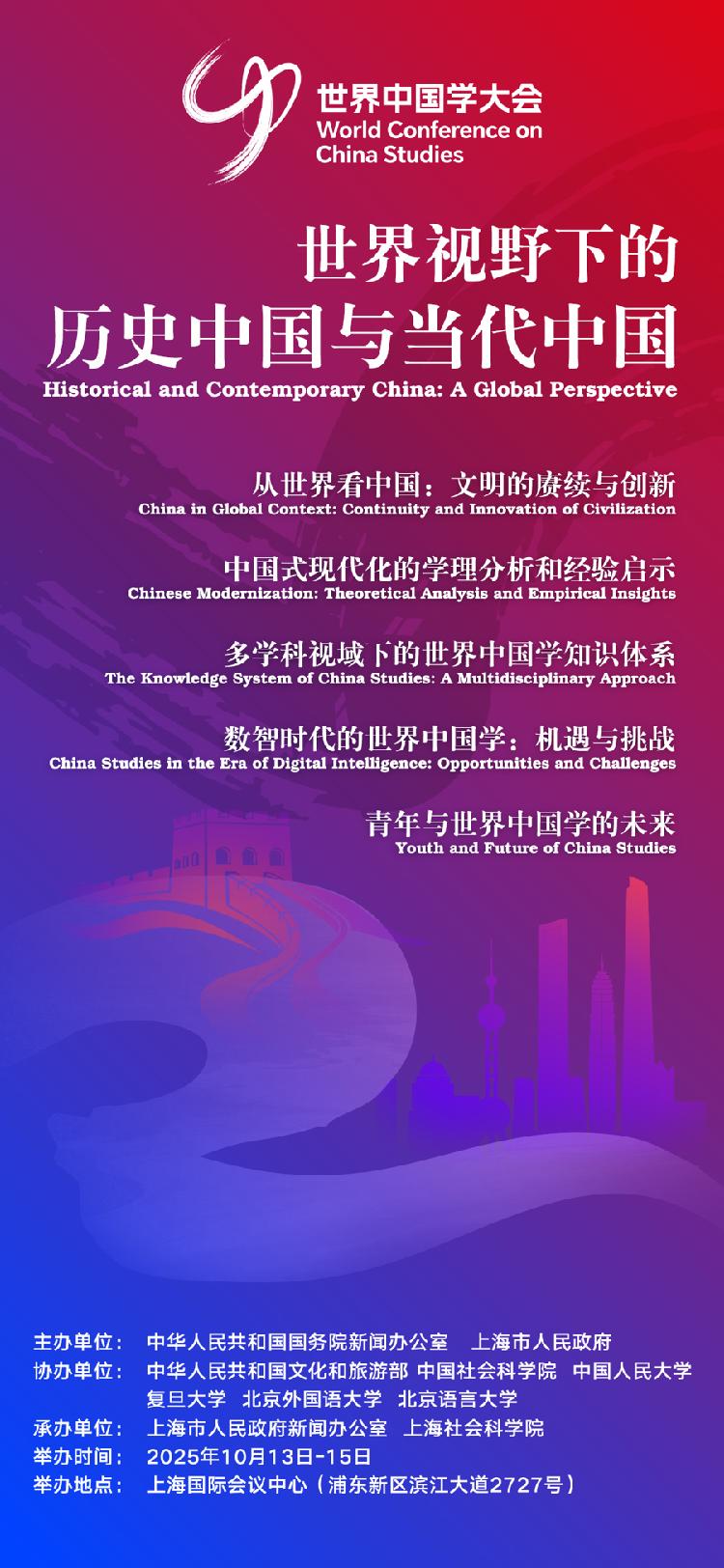 世界中国学大会
World Conference on
China Studies

世界视野下的
历史中国与当代中国
Historical and Contemporary China: A Global Perspective

从世界看中国：文明的赓续与创新
China in Global Context: Continuity and Innovation of Civilization

中国式现代化的学理分析和经验启示
Chinese Modernization: Theoretical Analysis and Empirical Insights

多学科视域下的世界中国学知识体系
The Knowledge System of China Studies: A Multidisciplinary Approach

数智时代的世界中国学：机遇与挑战
China Studies in the Era of Digital Intelligence: Opportunities and Challenges

青年与世界中国学的未来
Youth and Future of China Studies

主办单位： 中华人民共和国国务院新闻办公室 上海市人民政府
协办单位： 中华人民共和国文化和旅游部 中国社会科学院 中国人民大学
复旦大学 北京外国语大学 北京语言大学
承办单位： 上海市人民政府新闻办公室 上海社会科学院
举办时间： 2025年10月13日-15日
举办地点： 上海国际会议中心（浦东新区滨江大道2727号）